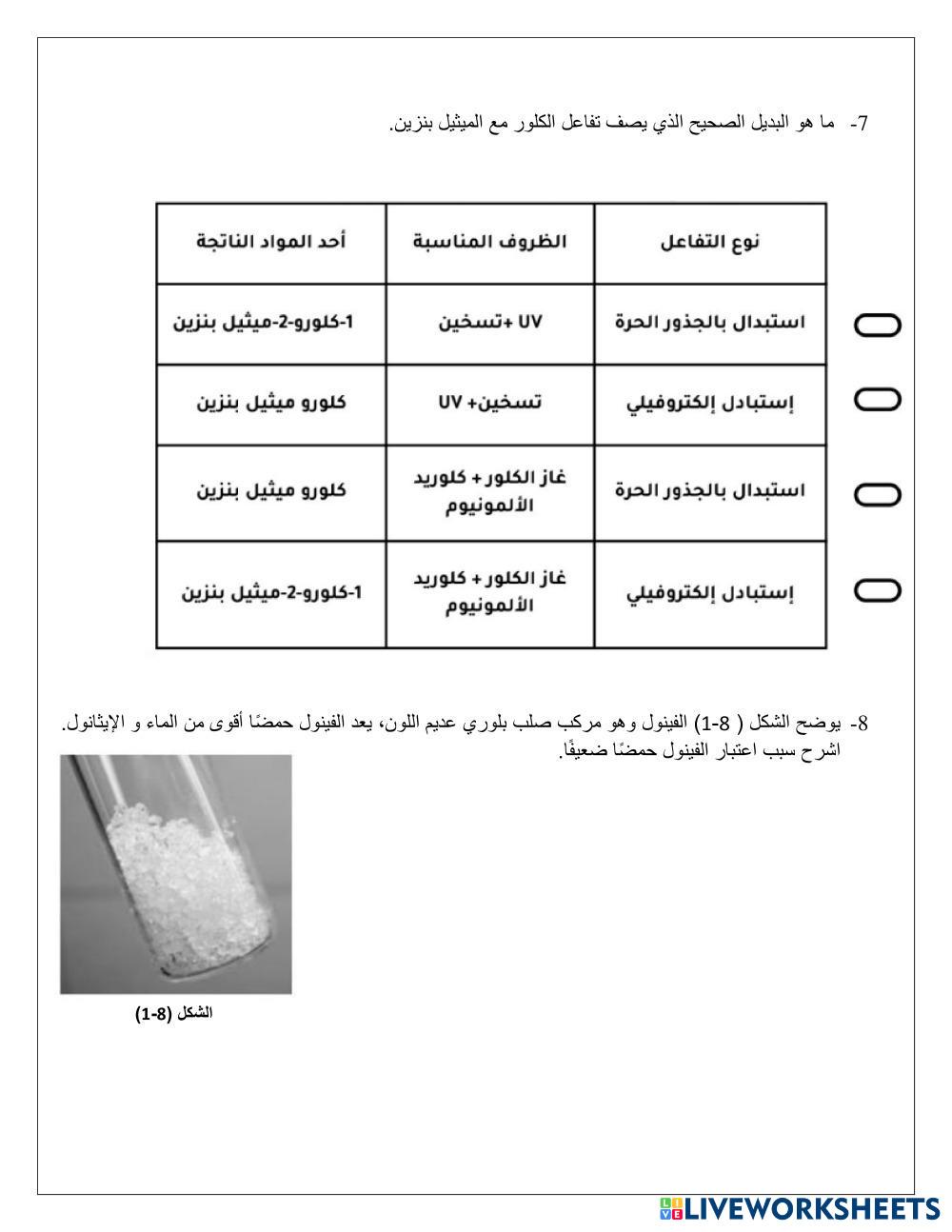 7- ما هو البديل الصحيح الذي يصف تفاعل الكلور مع الميثيل بنزين.

| نوع التفاعل | الظروف المناسبة | أحد المواد الناتجة |
|---|---|---|
| استبدال بالجذور الحرة | UV +تسخين | 1-كلورو-2-ميثيل بنزين |
| إستبادل إلكتروفيلي | تسخين+ UV | كلورو ميثيل بنزين |
| استبدال بالجذور الحرة | غاز الكلور + كلوريد الألمونيوم | كلورو ميثيل بنزين |
| إستبادل إلكتروفيلي | غاز الكلور + كلوريد الألمونيوم | 1-كلورو-2-ميثيل بنزين |

8- يوضح الشكل ( 8-1) الفينول وهو مركب صلب بلوري عديم اللون، يعد الفينول حمضًا أقوى من الماء و الإيثانول. اشرح سبب اعتبار الفينول حمضًا ضعيفًا.

الشكل (8-1)

LIVEWORKSHEETS